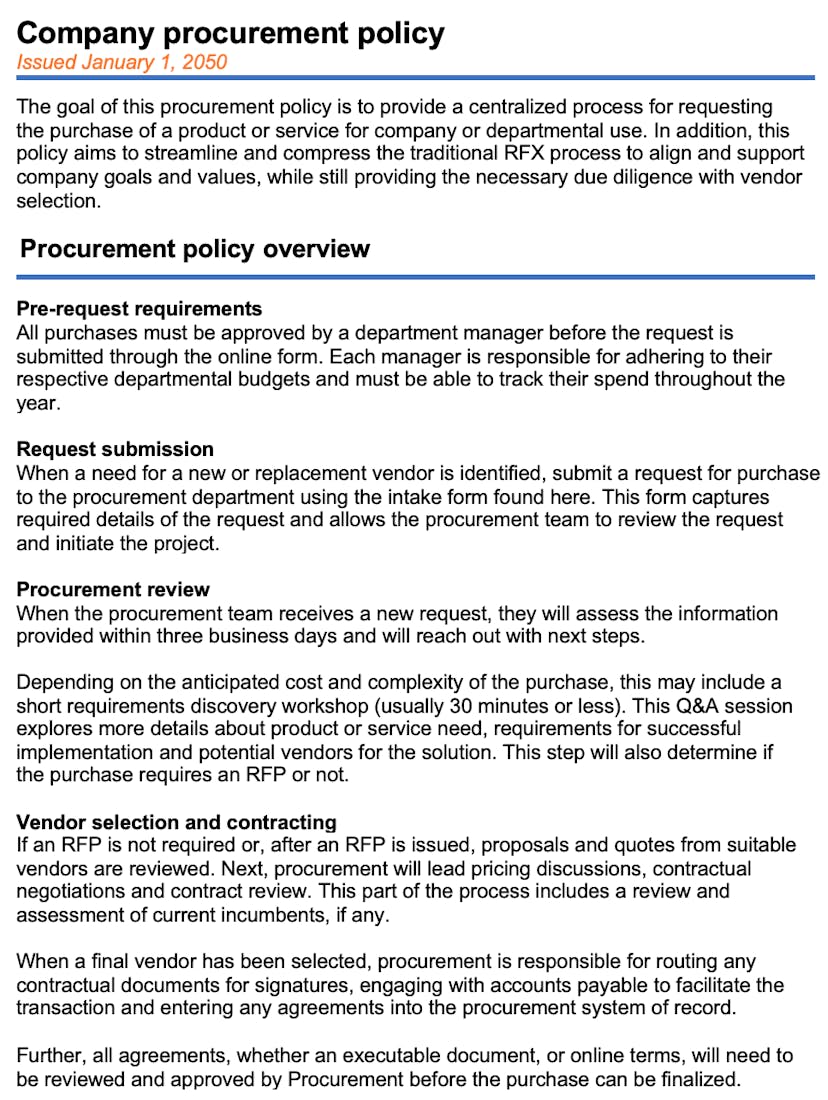 Company procurement policy
Issued January 1, 2050

The goal of this procurement policy is to provide a centralized process for requesting the purchase of a product or service for company or departmental use. In addition, this policy aims to streamline and compress the traditional RFX process to align and support company goals and values, while still providing the necessary due diligence with vendor selection.

Procurement policy overview

Pre-request requirements
All purchases must be approved by a department manager before the request is submitted through the online form. Each manager is responsible for adhering to their respective departmental budgets and must be able to track their spend throughout the year.

Request submission
When a need for a new or replacement vendor is identified, submit a request for purchase to the procurement department using the intake form found here. This form captures required details of the request and allows the procurement team to review the request and initiate the project.

Procurement review
When the procurement team receives a new request, they will assess the information provided within three business days and will reach out with next steps.

Depending on the anticipated cost and complexity of the purchase, this may include a short requirements discovery workshop (usually 30 minutes or less). This Q&A session explores more details about product or service need, requirements for successful implementation and potential vendors for the solution. This step will also determine if the purchase requires an RFP or not.

Vendor selection and contracting
If an RFP is not required or, after an RFP is issued, proposals and quotes from suitable vendors are reviewed. Next, procurement will lead pricing discussions, contractual negotiations and contract review. This part of the process includes a review and assessment of current incumbents, if any.

When a final vendor has been selected, procurement is responsible for routing any contractual documents for signatures, engaging with accounts payable to facilitate the transaction and entering any agreements into the procurement system of record.

Further, all agreements, whether an executable document, or online terms, will need to be reviewed and approved by Procurement before the purchase can be finalized.